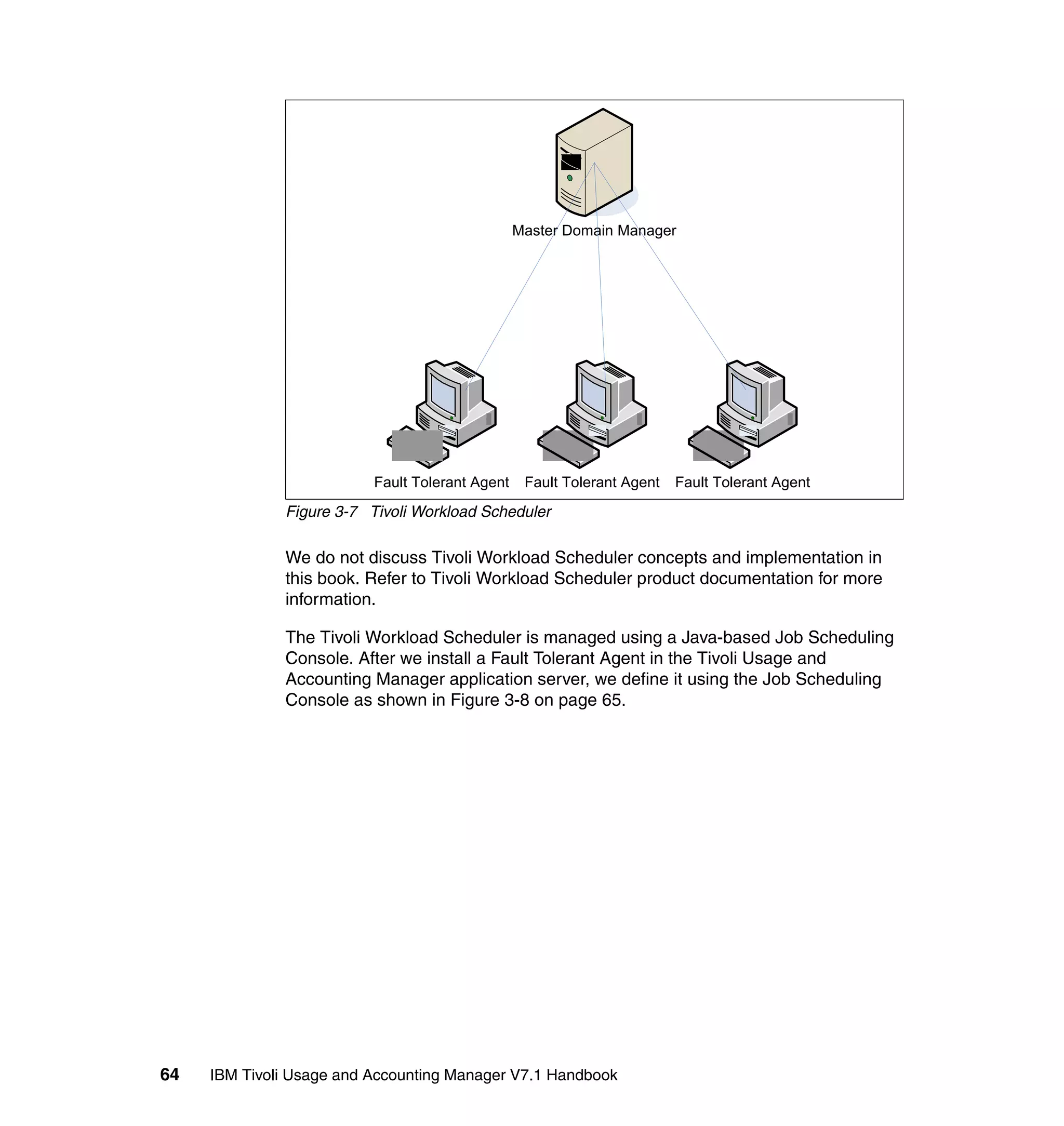 Master Domain Manager

Fault Tolerant Agent Fault Tolerant Agent Fault Tolerant Agent

Figure 3-7 Tivoli Workload Scheduler

We do not discuss Tivoli Workload Scheduler concepts and implementation in this book. Refer to Tivoli Workload Scheduler product documentation for more information.

The Tivoli Workload Scheduler is managed using a Java-based Job Scheduling Console. After we install a Fault Tolerant Agent in the Tivoli Usage and Accounting Manager application server, we define it using the Job Scheduling Console as shown in Figure 3-8 on page 65.

64 IBM Tivoli Usage and Accounting Manager V7.1 Handbook